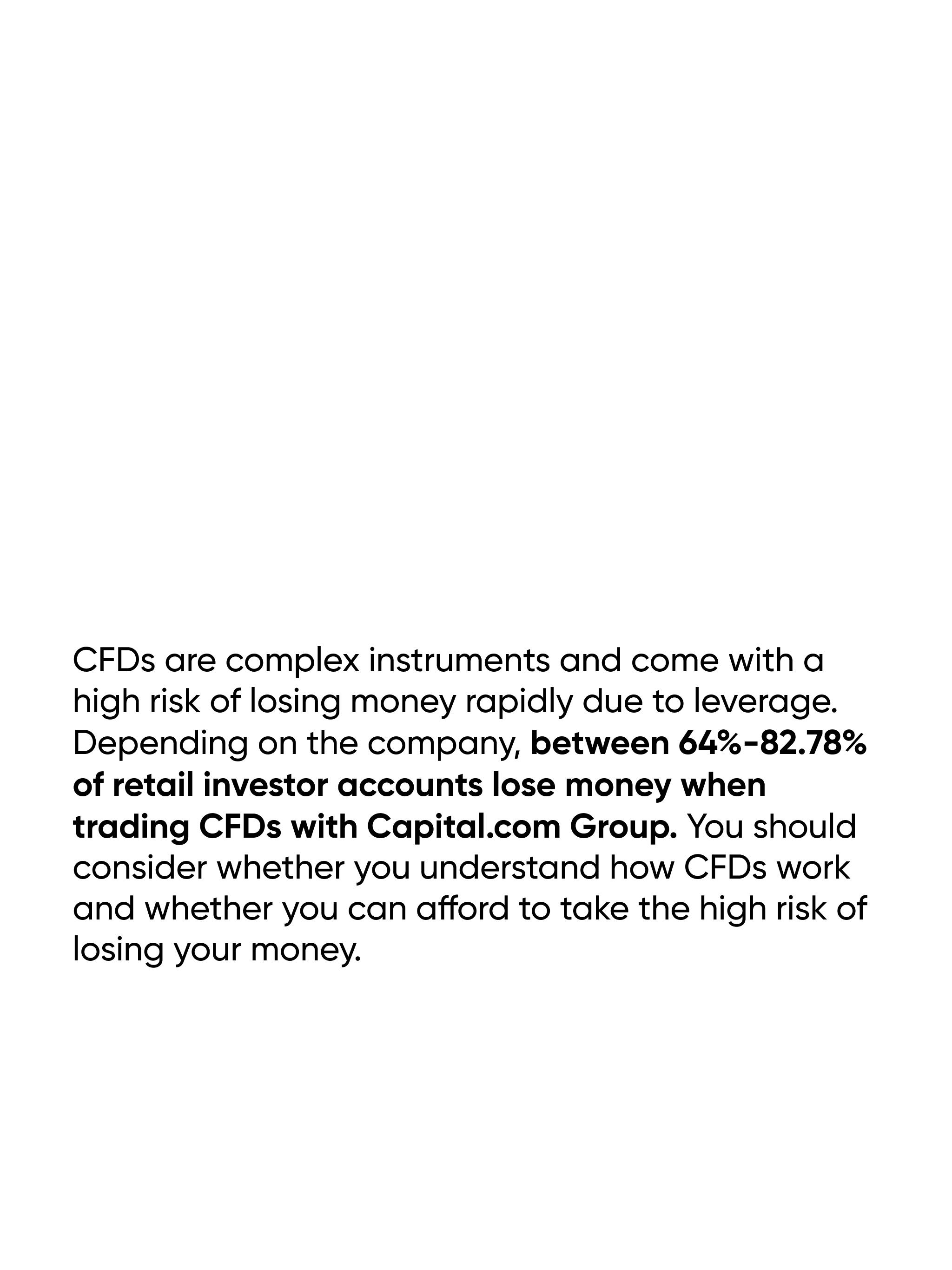 CFDs are complex instruments and come with a high risk of losing money rapidly due to leverage. Depending on the company, between 64%-82.78% of retail investor accounts lose money when trading CFDs with Capital.com Group. You should consider whether you understand how CFDs work and whether you can afford to take the high risk of losing your money.